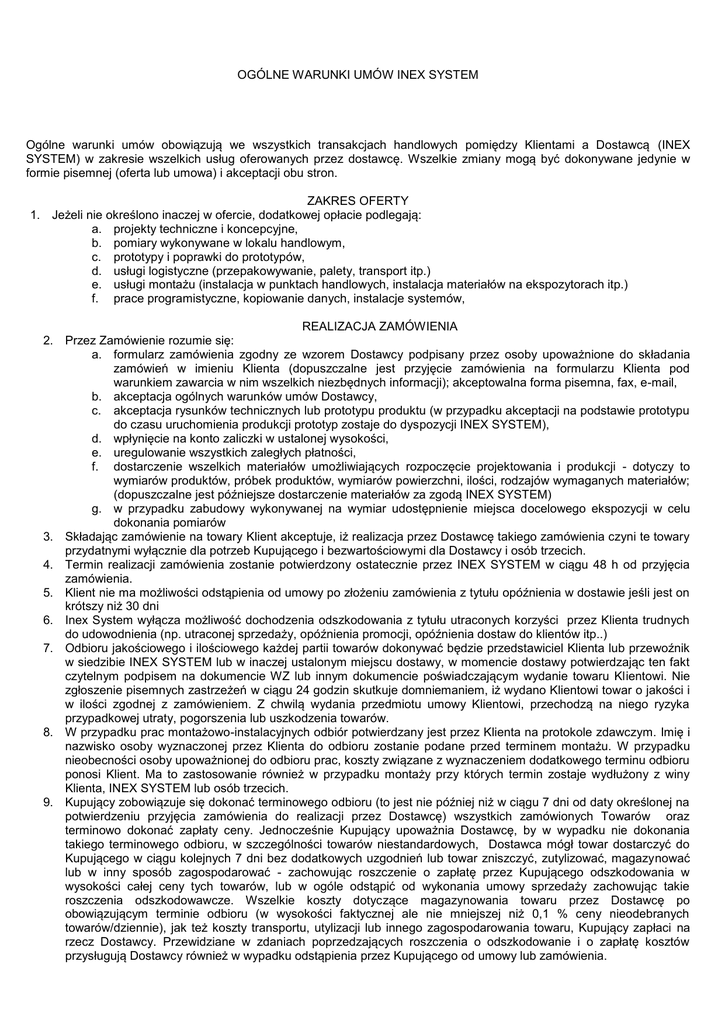 OGÓLNE WARUNKI UMÓW INEX SYSTEM

Ogólne warunki umów obowiązują we wszystkich transakcjach handlowych pomiędzy Klientami a Dostawcą (INEX SYSTEM) w zakresie wszelkich usług oferowanych przez dostawcę. Wszelkie zmiany mogą być dokonywane jedynie w formie pisemnej (oferta lub umowa) i akceptacji obu stron.

ZAKRES OFERTY

1. Jeżeli nie określono inaczej w ofercie, dodatkowej opłacie podlegają:
a. projekty techniczne i koncepcyjne,
b. pomiary wykonywane w lokalu handlowym,
c. prototypy i poprawki do prototypów,
d. usługi logistyczne (przepakowywanie, palety, transport itp.)
e. usługi montażu (instalacja w punktach handlowych, instalacja materiałów na ekspozytorach itp.)
f. prace programistyczne, kopiowanie danych, instalacje systemów,

REALIZACJA ZAMÓWIENIA

2. Przez Zamówienie rozumie się:
a. formularz zamówienia zgodny ze wzorem Dostawcy podpisany przez osoby upoważnione do składania zamówień w imieniu Klienta (dopuszczalne jest przyjęcie zamówienia na formularzu Klienta pod warunkiem zawarcia w nim wszelkich niezbędnych informacji); akceptowalna forma pisemna, fax, e-mail,
b. akceptacja ogólnych warunków umów Dostawcy,
c. akceptacja rysunków technicznych lub prototypu produktu (w przypadku akceptacji na podstawie prototypu do czasu uruchomienia produkcji prototyp zostaje do dyspozycji INEX SYSTEM),
d. wpłynięcie na konto zaliczki w ustalonej wysokości,
e. uregulowanie wszystkich zaległych płatności,
f. dostarczenie wszelkich materiałów umożliwiających rozpoczęcie projektowania i produkcji - dotyczy to wymiarów produktów, próbek produktów, wymiarów powierzchni, ilości, rodzajów wymaganych materiałów; (dopuszczalne jest późniejsze dostarczenie materiałów za zgodą INEX SYSTEM)
g. w przypadku zabudowy wykonywanej na wymiar udostępnienie miejsca docelowego ekspozycji w celu dokonania pomiarów
3. Składając zamówienie na towary Klient akceptuje, iż realizacja przez Dostawcę takiego zamówienia czyni te towary przydatnymi wyłącznie dla potrzeb Kupującego i bezwartościowymi dla Dostawcy i osób trzecich.
4. Termin realizacji zamówienia zostanie potwierdzony ostatecznie przez INEX SYSTEM w ciągu 48 h od przyjęcia zamówienia.
5. Klient nie ma możliwości odstąpienia od umowy po złożeniu zamówienia z tytułu opóźnienia w dostawie jeśli jest on krótszy niż 30 dni
6. Inex System wyłącza możliwość dochodzenia odszkodowania z tytułu utraconych korzyści przez Klienta trudnych do udowodnienia (np. utraconej sprzedaży, opóźnienia promocji, opóźnienia dostaw do klientów itp..)
7. Odbioru jakościowego i ilościowego każdej partii towarów dokonywać będzie przedstawiciel Klienta lub przewoźnik w siedzibie INEX SYSTEM lub w inaczej ustalonym miejscu dostawy, w momencie dostawy potwierdzając ten fakt czytelnym podpisem na dokumencie WZ lub innym dokumencie poświadczającym wydanie towaru Klientowi. Nie zgłoszenie pisemnych zastrzeżeń w ciągu 24 godzin skutkuje domniemaniem, iż wydano Klientowi towar o jakości i w ilości zgodnej z zamówieniem. Z chwilą wydania przedmiotu umowy Klientowi, przechodzą na niego ryzyka przypadkowej utraty, pogorszenia lub uszkodzenia towarów.
8. W przypadku prac montażowo-instalacyjnych odbiór potwierdzany jest przez Klienta na protokole zdawczym. Imię i nazwisko osoby wyznaczonej przez Klienta do odbioru zostanie podane przed terminem montażu. W przypadku nieobecności osoby upoważnionej do odbioru prac, koszty związane z wyznaczeniem dodatkowego terminu odbioru ponosi Klient. Ma to zastosowanie również w przypadku montaży przy których termin zostaje wydłużony z winy Klienta, INEX SYSTEM lub osób trzecich.
9. Kupujący zobowiązuje się dokonać terminowego odbioru (to jest nie później niż w ciągu 7 dni od daty określonej na potwierdzeniu przyjęcia zamówienia do realizacji przez Dostawcę) wszystkich zamówionych Towarów oraz terminowo dokonać zapłaty ceny. Jednocześnie Kupujący upoważnia Dostawcę, by w wypadku nie dokonania takiego terminowego odbioru, w szczególności towarów niestandardowych, Dostawca mógł towar dostarczyć do Kupującego w ciągu kolejnych 7 dni bez dodatkowych uzgodnień lub towar zniszczyć, zutylizować, magazynować lub w inny sposób zagospodarować - zachowując roszczenie o zapłatę przez Kupującego odszkodowania w wysokości całej ceny tych towarów, lub w ogóle odstąpić od wykonania umowy sprzedaży zachowując takie roszczenia odszkodowawcze. Wszelkie koszty dotyczące magazynowania towaru przez Dostawcę po obowiązującym terminie odbioru (w wysokości faktycznej ale nie mniejszej niż 0,1 % ceny nieodebranych towarów/dziennie), jak też koszty transportu, utylizacji lub innego zagospodarowania towaru, Kupujący zapłaci na rzecz Dostawcy. Przewidziane w zdaniach poprzedzających roszczenia o odszkodowanie i o zapłatę kosztów przysługują Dostawcy również w wypadku odstąpienia przez Kupującego od umowy lub zamówienia.